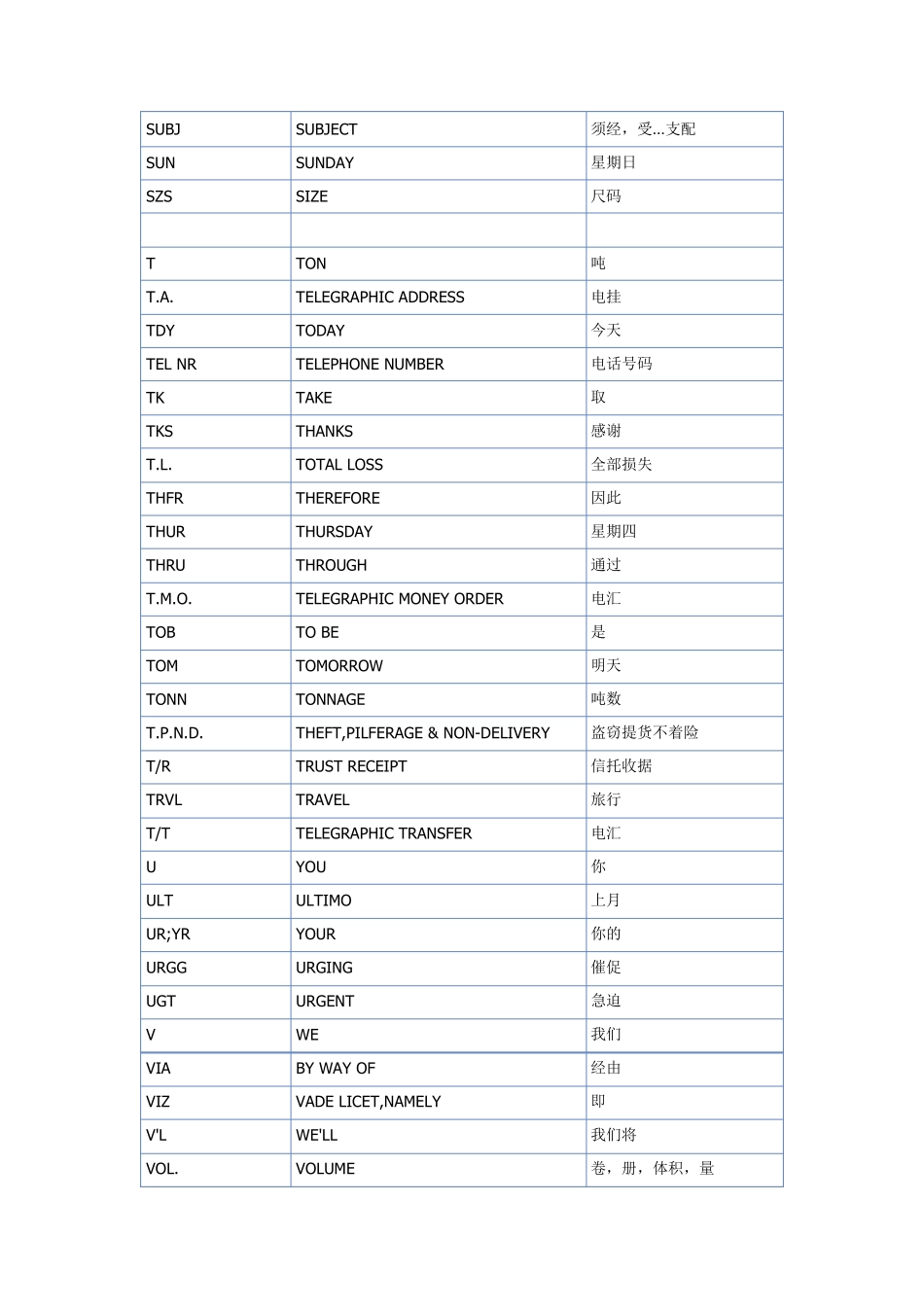 | SUBJ | SUBJECT | 须经，受...支配 |
|---|---|---|
| SUN | SUNDAY | 星期日 |
| SZS | SIZE | 尺码 |
| | | |
| T | TON | 吨 |
| T.A. | TELEGRAPHIC ADDRESS | 电挂 |
| TDY | TODAY | 今天 |
| TEL NR | TELEPHONE NUMBER | 电话号码 |
| TK | TAKE | 取 |
| TKS | THANKS | 感谢 |
| T.L. | TOTAL LOSS | 全部损失 |
| THFR | THEREFORE | 因此 |
| THUR | THURSDAY | 星期四 |
| THRU | THROUGH | 通过 |
| T.M.O. | TELEGRAPHIC MONEY ORDER | 电汇 |
| TOB | TO BE | 是 |
| TOM | TOMORROW | 明天 |
| TONN | TONNAGE | 吨数 |
| T.P.N.D. | THEFT,PILFERAGE & NON-DELIVERY | 盗窃提货不着险 |
| T/R | TRUST RECEIPT | 信托收据 |
| TRVL | TRAVEL | 旅行 |
| T/T | TELEGRAPHIC TRANSFER | 电汇 |
| U | YOU | 你 |
| ULT | ULTIMO | 上月 |
| UR;YR | YOUR | 你的 |
| URGG | URGING | 催促 |
| UGT | URGENT | 急迫 |
| V | WE | 我们 |
| VIA | BY WAY OF | 经由 |
| VIZ | VADE LICET,NAMELY | 即 |
| V'L | WE'LL | 我们将 |
| VOL. | VOLUME | 卷，册，体积，量 |